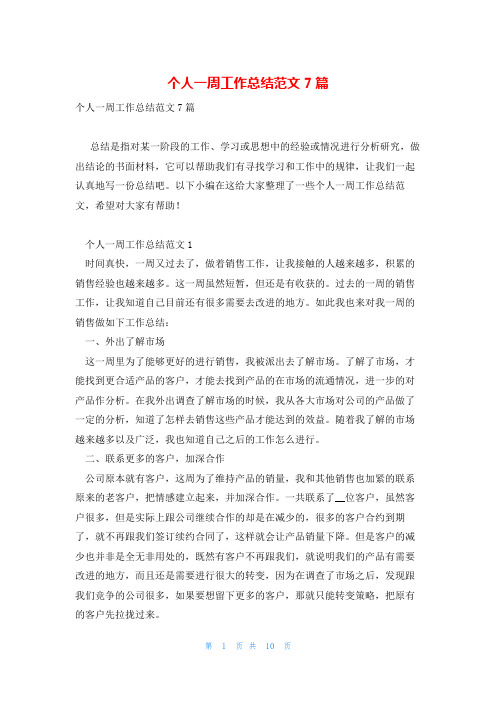 个人一周工作总结范文 7 篇

个人一周工作总结范文 7 篇

总结是指对某一阶段的工作、学习或思想中的经验或情况进行分析研究，做出结论的书面材料，它可以帮助我们有寻找学习和工作中的规律，让我们一起认真地写一份总结吧。以下小编在这给大家整理了一些个人一周工作总结范文，希望对大家有帮助！

个人一周工作总结范文 1

时间真快，一周又过去了，做着销售工作，让我接触的人越来越多，积累的销售经验也越来越多。这一周虽然短暂，但还是有收获的。过去的一周的销售工作，让我知道自己目前还有很多需要去改进的地方。如此我也来对我一周的销售做如下工作总结：

一、外出了解市场

这一周里为了能够更好的进行销售，我被派出去了解市场。了解了市场，才能找到更合适产品的客户，才能去找到产品的在市场的流通情况，进一步的对产品作分析。在我外出调查了解市场的时候，我从各大市场对公司的产品做了一定的分析，知道了怎样去销售这些产品才能达到的效益。随着我了解的市场越来越多以及广泛，我也知道自己之后的工作怎么进行。

二、联系更多的客户，加深合作

公司原本就有客户，这周为了维持产品的销量，我和其他销售也加紧的联系原来的老客户，把情感建立起来，并加深合作。一共联系了__位客户，虽然客户很多，但是实际上跟公司继续合作的却是在减少的，很多的客户合约到期了，就不再跟我们签订续约合同了，这样就会让产品销量下降。但是客户的减少也并非是全无非用处的，既然有客户不再跟我们，就说明我们的产品有需要改进的地方，而且还是需要进行很大的转变，因为在调查了市场之后，发现跟我们竞争的公司很多，如果要想留下更多的客户，那就只能转变策略，把原有的客户先拉拢过来。

第 1 页 共 10 页